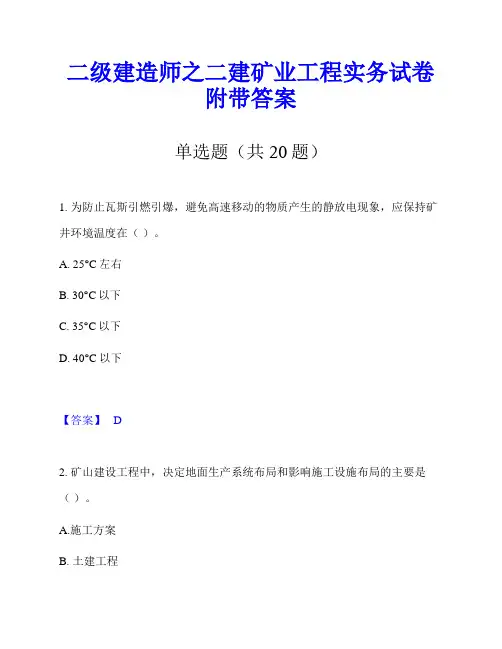 二级建造师之二建矿业工程实务试卷附带答案

单选题（共 20 题）

1. 为防止瓦斯引燃引爆，避免高速移动的物质产生的静放电现象，应保持矿井环境温度在（ ）。

A. 25°C 左右

B. 30°C 以下

C. 35°C 以下

D. 40°C 以下

【答案】 D

2. 矿山建设工程中，决定地面生产系统布局和影响施工设施布局的主要是（ ）。

A.施工方案

B. 土建工程